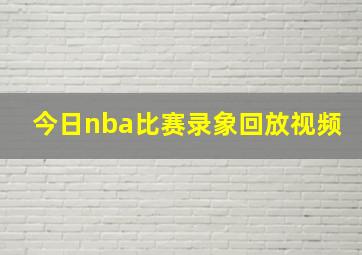 今日nba比赛录象回放视频